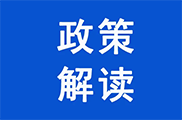 政策
解读